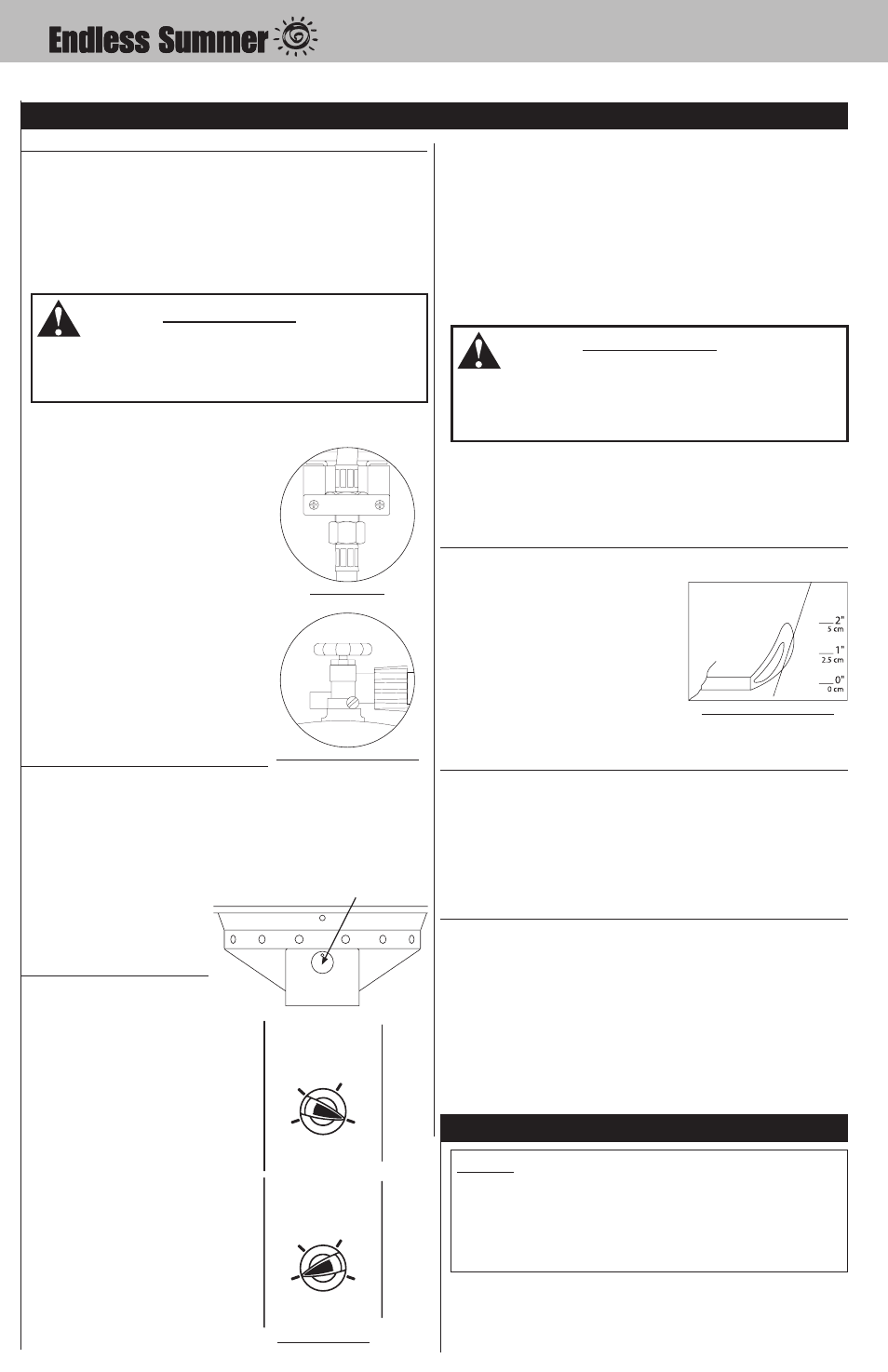 Endless Summer

2"
5 cm
1"
2.5 cm
0"
0 cm